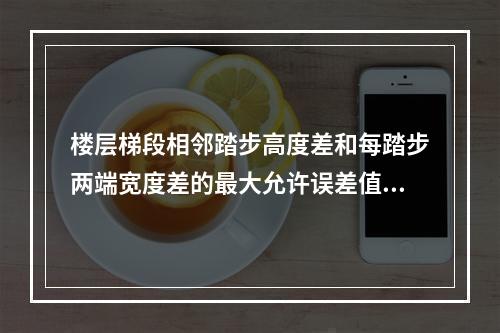 楼层梯段相邻踏步高度差和每踏步两端宽度差的最大允许误差值...